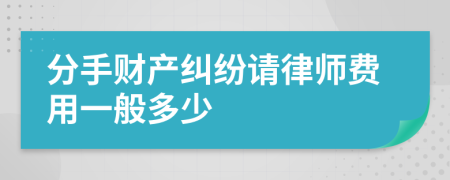 分手财产纠纷请律师费用一般多少